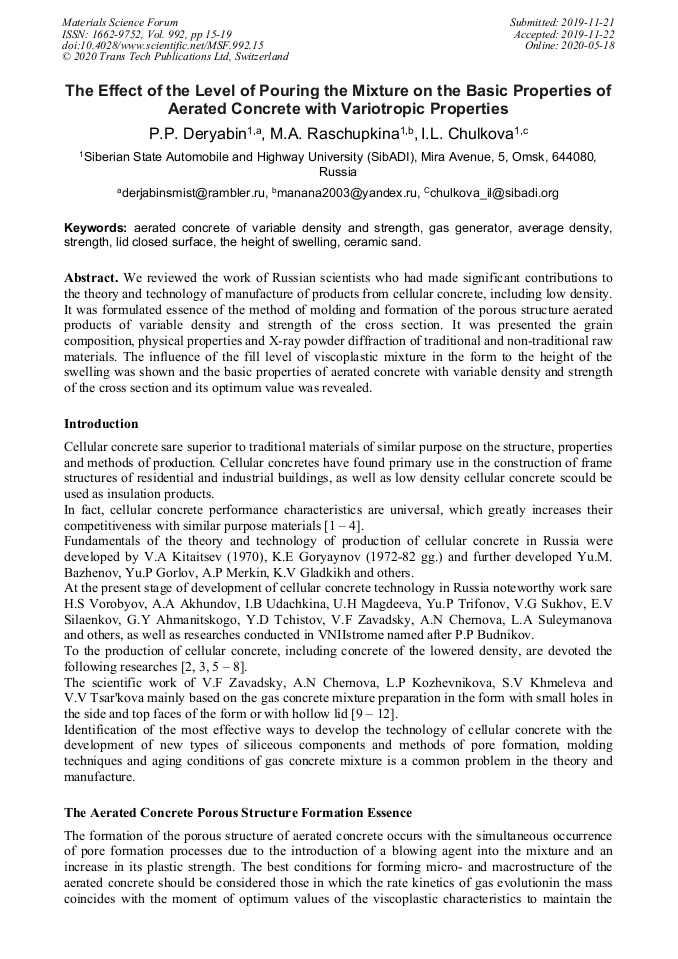 Materials Science Forum
ISSN: 1662-9752, Vol. 992, pp 15-19
doi:10.4028/www.scientific.net/MSF.992.15
© 2020 Trans Tech Publications Ltd, Switzerland

Submitted: 2019-11-21
Accepted: 2019-11-22
Online: 2020-05-18

The Effect of the Level of Pouring the Mixture on the Basic Properties of Aerated Concrete with Variotropic Properties

P.P. Deryabin$^{1,a}$, M.A. Raschupkina$^{1,b}$, I.L. Chulkova$^{1,c}$

$^1$Siberian State Automobile and Highway University (SibADI), Mira Avenue, 5, Omsk, 644080, Russia

$^a$derjabinsmist@rambler.ru, $^b$manana2003@yandex.ru, $^c$chulkova_il@sibadi.org

Keywords: aerated concrete of variable density and strength, gas generator, average density, strength, lid closed surface, the height of swelling, ceramic sand.

Abstract. We reviewed the work of Russian scientists who had made significant contributions to the theory and technology of manufacture of products from cellular concrete, including low density. It was formulated essence of the method of molding and formation of the porous structure aerated products of variable density and strength of the cross section. It was presented the grain composition, physical properties and X-ray powder diffraction of traditional and non-traditional raw materials. The influence of the fill level of viscoplastic mixture in the form to the height of the swelling was shown and the basic properties of aerated concrete with variable density and strength of the cross section and its optimum value was revealed.

Introduction

Cellular concrete sare superior to traditional materials of similar purpose on the structure, properties and methods of production. Cellular concretes have found primary use in the construction of frame structures of residential and industrial buildings, as well as low density cellular concrete scould be used as insulation products.
In fact, cellular concrete performance characteristics are universal, which greatly increases their competitiveness with similar purpose materials [1 – 4].
Fundamentals of the theory and technology of production of cellular concrete in Russia were developed by V.A Kitaitsev (1970), K.E Goryaynov (1972-82 gg.) and further developed Yu.M. Bazhenov, Yu.P Gorlov, A.P Merkin, K.V Gladkikh and others.
At the present stage of development of cellular concrete technology in Russia noteworthy work sare H.S Vorobyov, A.A Akhundov, I.B Udachkina, U.H Magdeeva, Yu.P Trifonov, V.G Sukhov, E.V Silaenkov, G.Y Ahmanitskogo, Y.D Tchistov, V.F Zavadsky, A.N Chernova, L.A Suleymanova and others, as well as researches conducted in VNIIstrome named after P.P Budnikov.
To the production of cellular concrete, including concrete of the lowered density, are devoted the following researches [2, 3, 5 – 8].
The scientific work of V.F Zavadsky, A.N Chernova, L.P Kozhevnikova, S.V Khmeleva and V.V Tsar'kova mainly based on the gas concrete mixture preparation in the form with small holes in the side and top faces of the form or with hollow lid [9 – 12].
Identification of the most effective ways to develop the technology of cellular concrete with the development of new types of siliceous components and methods of pore formation, molding techniques and aging conditions of gas concrete mixture is a common problem in the theory and manufacture.

The Aerated Concrete Porous Structure Formation Essence

The formation of the porous structure of aerated concrete occurs with the simultaneous occurrence of pore formation processes due to the introduction of a blowing agent into the mixture and an increase in its plastic strength. The best conditions for forming micro- and macrostructure of the aerated concrete should be considered those in which the rate kinetics of gas evolutionin the mass coincides with the moment of optimum values of the viscoplastic characteristics to maintain the